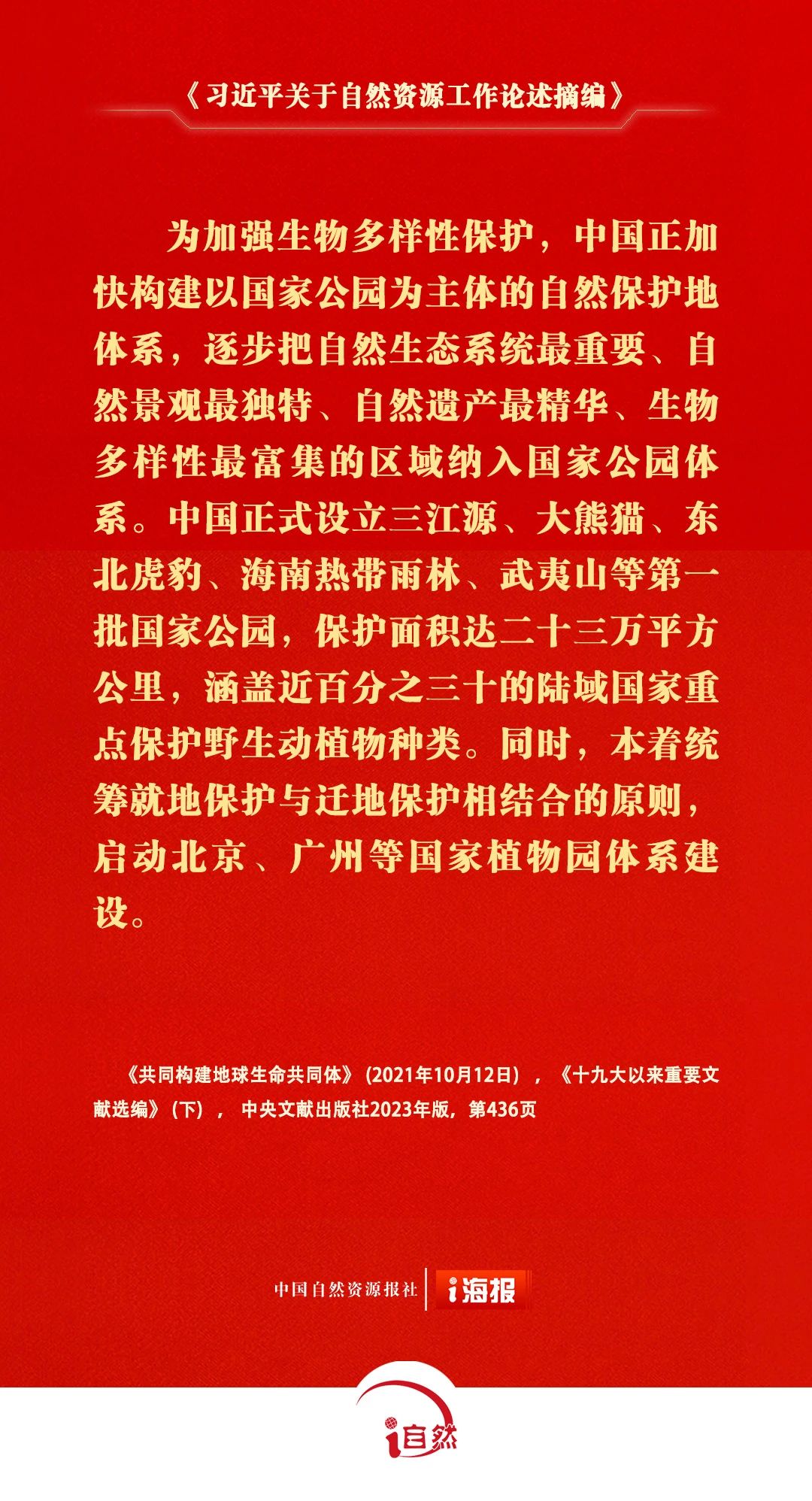 《习近平关于自然资源工作论述摘编》

为加强生物多样性保护，中国正加快构建以国家公园为主体的自然保护地体系，逐步把自然生态系统最重要、自然景观最独特、自然遗产最精华、生物多样性最富集的区域纳入国家公园体系。中国正式设立三江源、大熊猫、东北虎豹、海南热带雨林、武夷山等第一批国家公园，保护面积达二十三万平方公里，涵盖近百分之三十的陆域国家重点保护野生动植物种类。同时，本着统筹就地保护与迁地保护相结合的原则，启动北京、广州等国家植物园体系建设。

《共同构建地球生命共同体》（2021年10月12日），《十九大以来重要文献选编》（下），中央文献出版社2023年版，第436页

中国自然资源报社 i海报

i自然